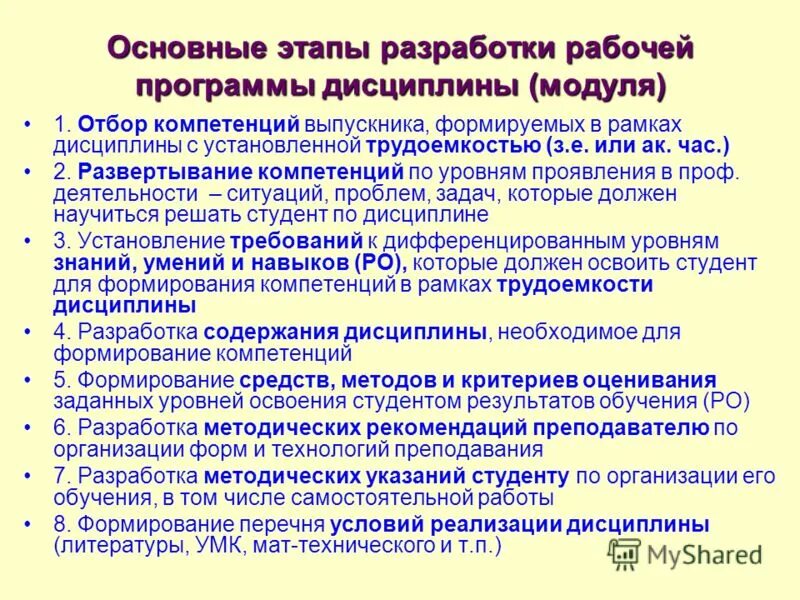 Основные этапы разработки рабочей программы дисциплины (модуля)

• 1. Отбор компетенций выпускника, формируемых в рамках дисциплины с установленной трудоемкостью (з.е. или ак. час.)
• 2. Развертывание компетенций по уровням проявления в проф. деятельности – ситуаций, проблем, задач, которые должен научиться решать студент по дисциплине
• 3. Установление требований к дифференцированным уровням знаний, умений и навыков (РО), которые должен освоить студент для формирования компетенций в рамках трудоемкости дисциплины
• 4. Разработка содержания дисциплины, необходимое для формирование компетенций
• 5. Формирование средств, методов и критериев оценивания заданных уровней освоения студентом результатов обучения (РО)
• 6. Разработка методических рекомендаций преподавателю по организации форм и технологий преподавания
• 7. Разработка методических указаний студенту по организации его обучения, в том числе самостоятельной работы
• 8. Формирование перечня условий реализации дисциплины (литературы, УМК, мат-технического и т.п.)

MyShared